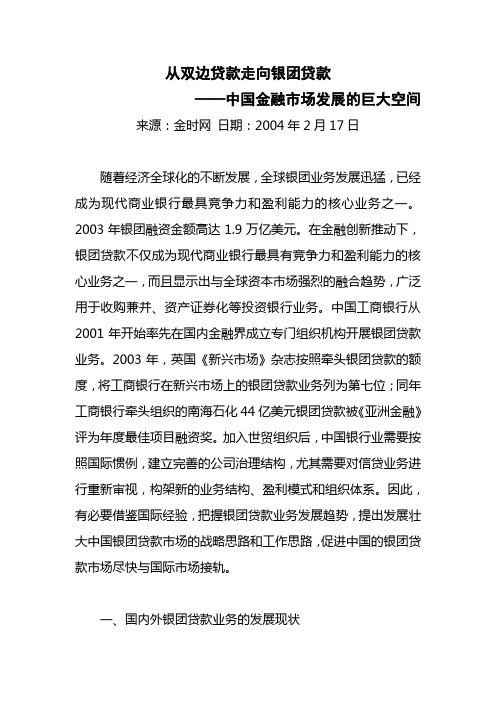 从双边贷款走向银团贷款

——中国金融市场发展的巨大空间

来源：金时网 日期：2004 年 2 月 17 日

随着经济全球化的不断发展，全球银团业务发展迅猛，已经成为现代商业银行最具竞争力和盈利能力的核心业务之一。2003 年银团融资金额高达 1.9 万亿美元。在金融创新推动下，银团贷款不仅成为现代商业银行最具有竞争力和盈利能力的核心业务之一，而且显示出与全球资本市场强烈的融合趋势，广泛用于收购兼并、资产证券化等投资银行业务。中国工商银行从 2001 年开始率先在国内金融界成立专门组织机构开展银团贷款业务。2003 年，英国《新兴市场》杂志按照牵头银团贷款的额度，将工商银行在新兴市场上的银团贷款业务列为第七位；同年工商银行牵头组织的南海石化 44 亿美元银团贷款被《亚洲金融》评为年度最佳项目融资奖。加入世贸组织后，中国银行业需要按照国际惯例，建立完善的公司治理结构，尤其需要对信贷业务进行重新审视，构架新的业务结构、盈利模式和组织体系。因此，有必要借鉴国际经验，把握银团贷款业务发展趋势，提出发展壮大中国银团贷款市场的战略思路和工作思路，促进中国的银团贷款市场尽快与国际市场接轨。

一、国内外银团贷款业务的发展现状